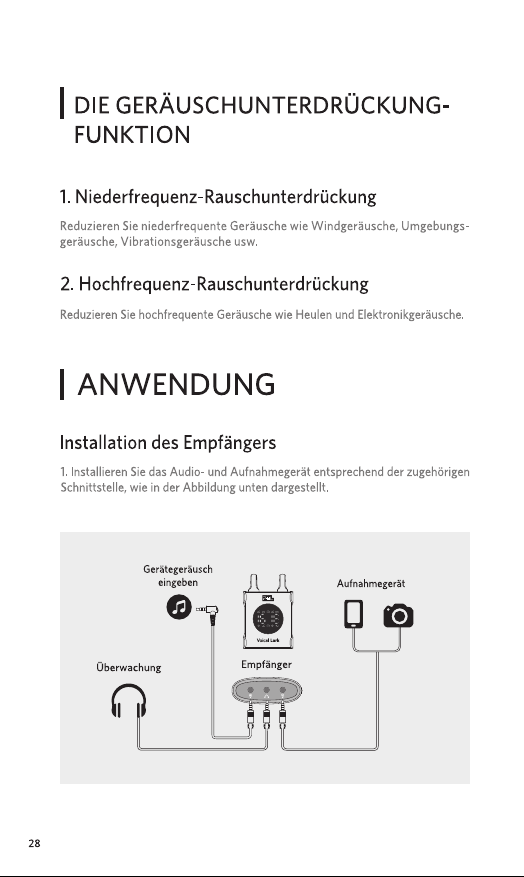 DIE GERÄUSCHUNTERDRÜCKUNG-FUNKTION

1. Niederfrequenz-Rauschunterdrückung

Reduzieren Sie niederfrequente Geräusche wie Windgeräusche, Umgebungsgeräusche, Vibrationsgeräusche usw.

2. Hochfrequenz-Rauschunterdrückung

Reduzieren Sie hochfrequente Geräusche wie Heulen und Elektronikgeräusche.

ANWENDUNG

Installation des Empfängers

1. Installieren Sie das Audio- und Aufnahmegerät entsprechend der zugehörigen Schnittstelle, wie in der Abbildung unten dargestellt.

Gerätegeräusch
eingeben

Aufnahmegerät

Überwachung

Empfänger

28